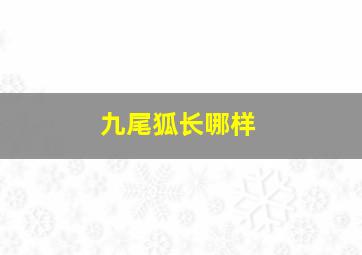 九尾狐长哪样